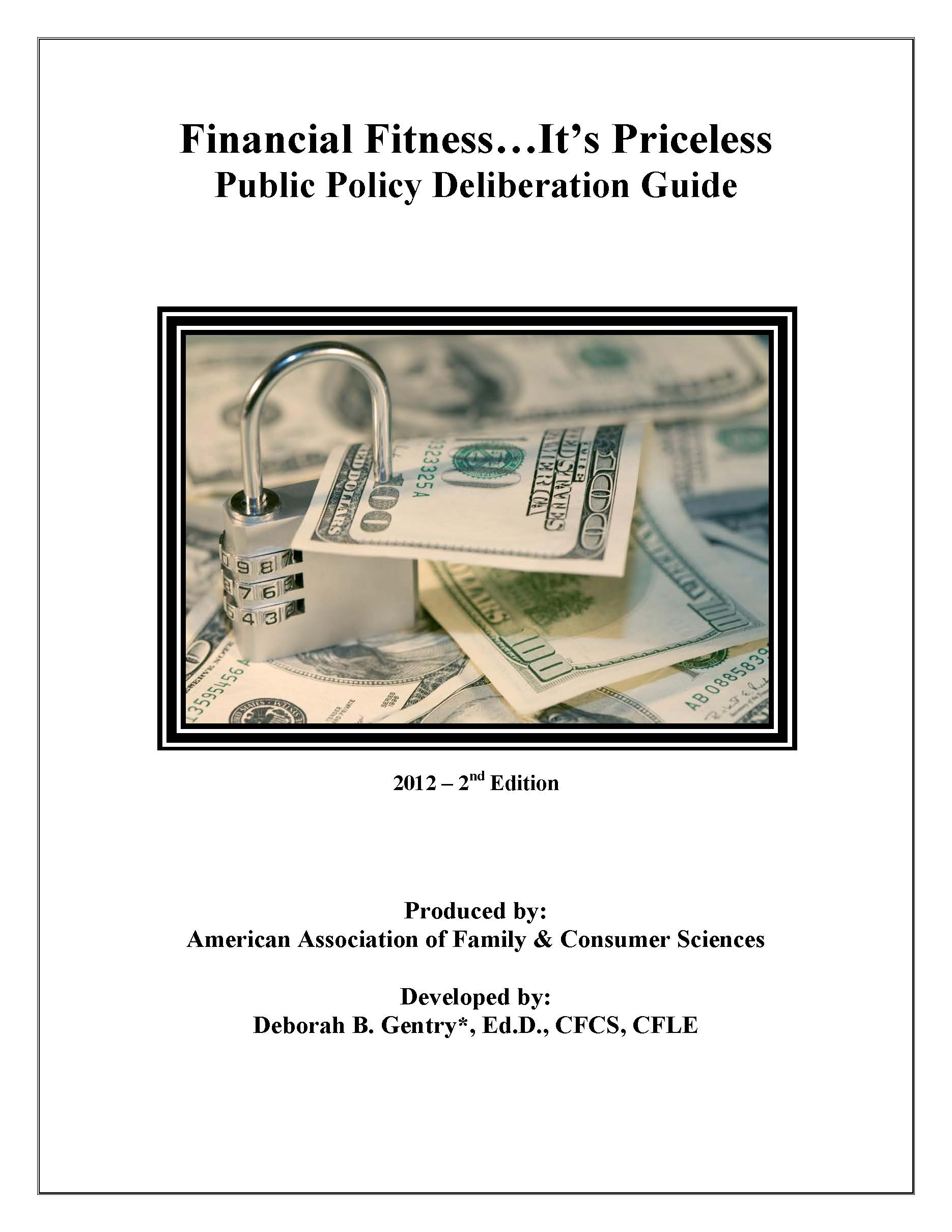 Financial Fitness…It's Priceless
Public Policy Deliberation Guide

2012 – 2$^{nd}$ Edition

Produced by:
American Association of Family & Consumer Sciences

Developed by:
Deborah B. Gentry*, Ed.D., CFCS, CFLE